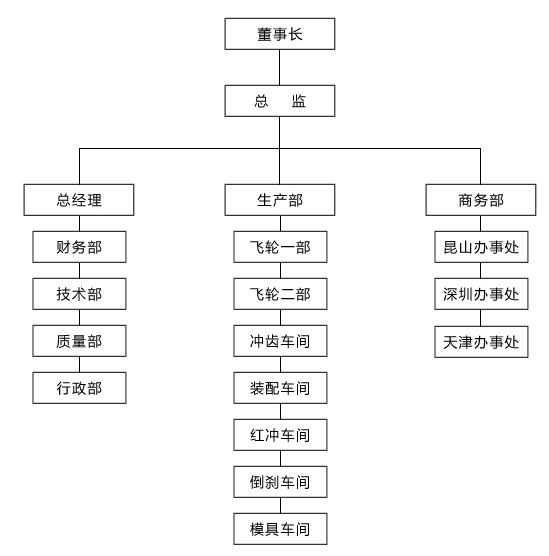 董事长

总　监

总经理

财务部

技术部

质量部

行政部

生产部

飞轮一部

飞轮二部

冲齿车间

装配车间

红冲车间

倒刹车间

模具车间

商务部

昆山办事处

深圳办事处

天津办事处